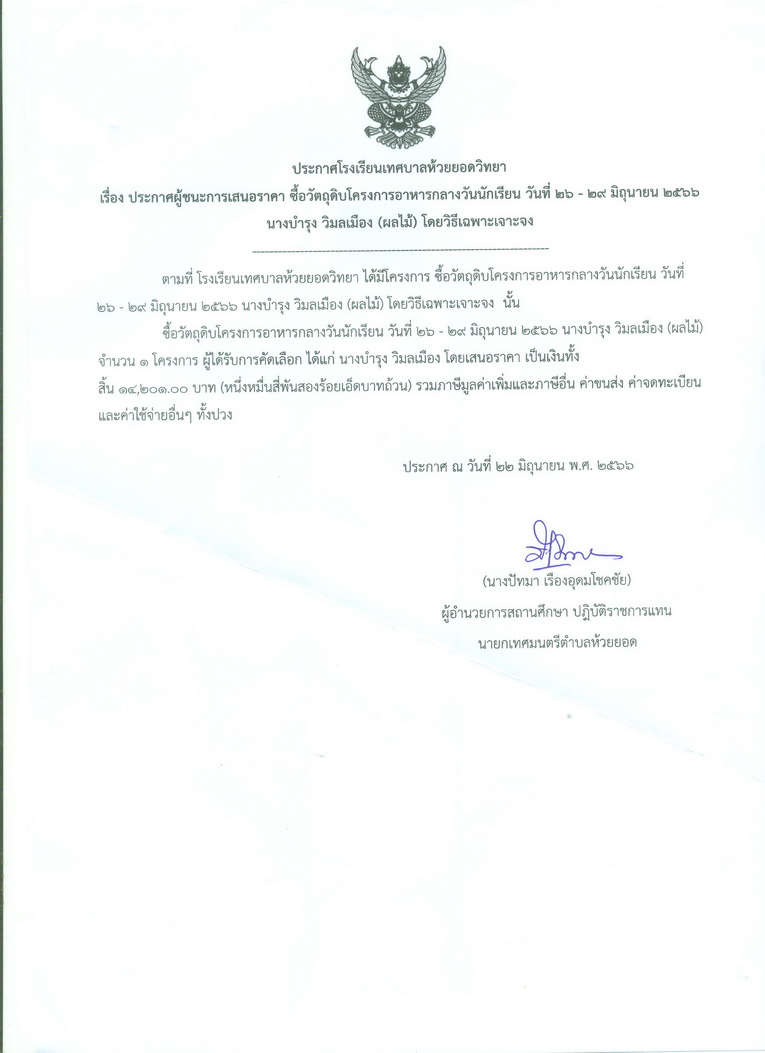 ประกาศโรงเรียนเทศบาลห้วยยอดวิทยา
เรื่อง ประกาศผู้ชนะการเสนอราคา ซื้อวัตถุดิบโครงการอาหารกลางวันนักเรียน วันที่ ๒๖ - ๒๙ มิถุนายน ๒๕๖๖ นางบำรุง วิมลเมือง (ผลไม้) โดยวิธีเฉพาะเจาะจง

--------------------------------------------------------------------

ตามที่ โรงเรียนเทศบาลห้วยยอดวิทยา ได้มีโครงการ ซื้อวัตถุดิบโครงการอาหารกลางวันนักเรียน วันที่ ๒๖ - ๒๙ มิถุนายน ๒๕๖๖ นางบำรุง วิมลเมือง (ผลไม้) โดยวิธีเฉพาะเจาะจง นั้น

ซื้อวัตถุดิบโครงการอาหารกลางวันนักเรียน วันที่ ๒๖ - ๒๙ มิถุนายน ๒๕๖๖ นางบำรุง วิมลเมือง (ผลไม้) จำนวน ๑ โครงการ ผู้ได้รับการคัดเลือก ได้แก่ นางบำรุง วิมลเมือง โดยเสนอราคา เป็นเงินทั้งสิ้น ๑๔,๒๐๑.๐๐ บาท (หนึ่งหมื่นสี่พันสองร้อยเอ็ดบาทถ้วน) รวมภาษีมูลค่าเพิ่มและภาษีอื่น ค่าขนส่ง ค่าจดทะเบียน และค่าใช้จ่ายอื่นๆ ทั้งปวง

ประกาศ ณ วันที่ ๒๒ มิถุนายน พ.ศ. ๒๕๖๖

(นางปัทมา เรืองอุดมโชคชัย)
ผู้อำนวยการสถานศึกษา ปฏิบัติราชการแทน
นายกเทศมนตรีตำบลห้วยยอด